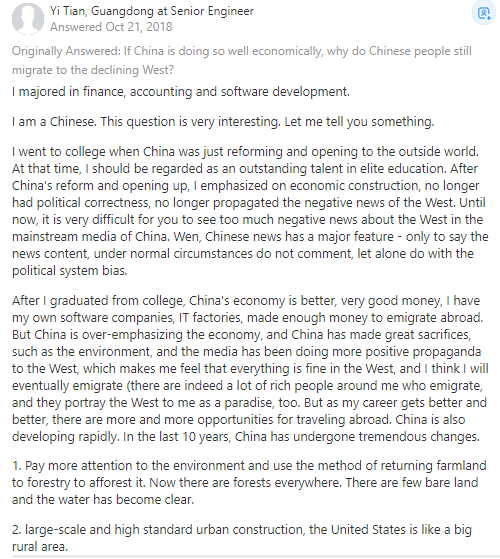 Yi Tian, Guangdong at Senior Engineer
Answered Oct 21, 2018

Originally Answered: If China is doing so well economically, why do Chinese people still migrate to the declining West?

I majored in finance, accounting and software development.

I am a Chinese. This question is very interesting. Let me tell you something.

I went to college when China was just reforming and opening to the outside world. At that time, I should be regarded as an outstanding talent in elite education. After China's reform and opening up, I emphasized on economic construction, no longer had political correctness, no longer propagated the negative news of the West. Until now, it is very difficult for you to see too much negative news about the West in the mainstream media of China. Wen, Chinese news has a major feature - only to say the news content, under normal circumstances do not comment, let alone do with the political system bias.

After I graduated from college, China's economy is better, very good money, I have my own software companies, IT factories, made enough money to emigrate abroad. But China is over-emphasizing the economy, and China has made great sacrifices, such as the environment, and the media has been doing more positive propaganda to the West, which makes me feel that everything is fine in the West, and I think I will eventually emigrate (there are indeed a lot of rich people around me who emigrate, and they portray the West to me as a paradise, too. But as my career gets better and better, there are more and more opportunities for traveling abroad. China is also developing rapidly. In the last 10 years, China has undergone tremendous changes.

1. Pay more attention to the environment and use the method of returning farmland to forestry to afforest it. Now there are forests everywhere. There are few bare land and the water has become clear.

2. large-scale and high standard urban construction, the United States is like a big rural area.